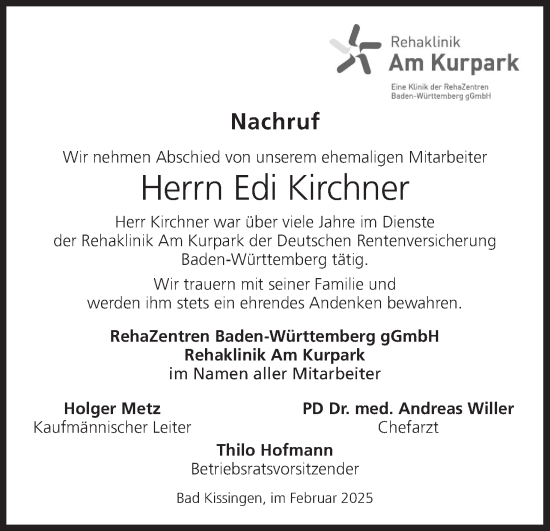 Rehaklinik
Am Kurpark
Eine Klinik der RehaZentren
Baden-Württemberg gGmbH

Nachruf

Wir nehmen Abschied von unserem ehemaligen Mitarbeiter

Herrn Edi Kirchner

Herr Kirchner war über viele Jahre im Dienste der Rehaklinik Am Kurpark der Deutschen Rentenversicherung Baden-Württemberg tätig.

Wir trauern mit seiner Familie und werden ihm stets ein ehrendes Andenken bewahren.

RehaZentren Baden-Württemberg gGmbH
Rehaklinik Am Kurpark
im Namen aller Mitarbeiter

Holger Metz
Kaufmännischer Leiter

PD Dr. med. Andreas Willer
Chefarzt

Thilo Hofmann
Betriebsratsvorsitzender

Bad Kissingen, im Februar 2025